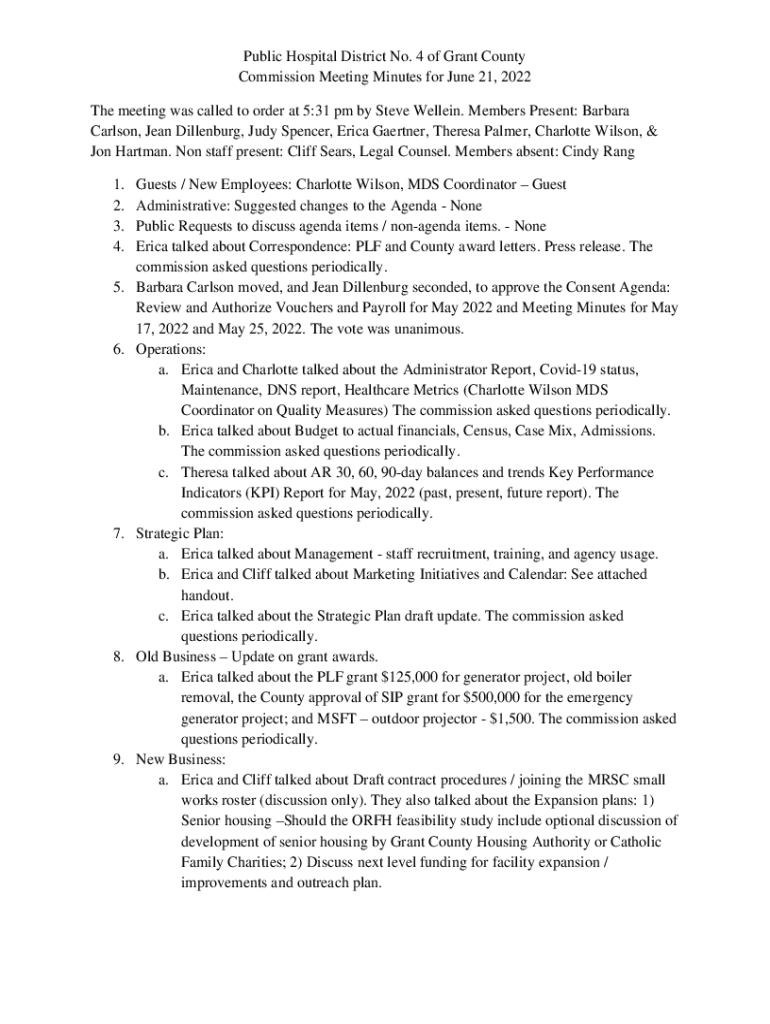 Public Hospital District No. 4 of Grant County
Commission Meeting Minutes for June 21, 2022

The meeting was called to order at 5:31 pm by Steve Wellein. Members Present: Barbara Carlson, Jean Dillenburg, Judy Spencer, Erica Gaertner, Theresa Palmer, Charlotte Wilson, & Jon Hartman. Non staff present: Cliff Sears, Legal Counsel. Members absent: Cindy Rang

1. Guests / New Employees: Charlotte Wilson, MDS Coordinator – Guest
2. Administrative: Suggested changes to the Agenda - None
3. Public Requests to discuss agenda items / non-agenda items. - None
4. Erica talked about Correspondence: PLF and County award letters. Press release. The commission asked questions periodically.
5. Barbara Carlson moved, and Jean Dillenburg seconded, to approve the Consent Agenda: Review and Authorize Vouchers and Payroll for May 2022 and Meeting Minutes for May 17, 2022 and May 25, 2022. The vote was unanimous.
6. Operations:
 a. Erica and Charlotte talked about the Administrator Report, Covid-19 status, Maintenance, DNS report, Healthcare Metrics (Charlotte Wilson MDS Coordinator on Quality Measures) The commission asked questions periodically.
 b. Erica talked about Budget to actual financials, Census, Case Mix, Admissions. The commission asked questions periodically.
 c. Theresa talked about AR 30, 60, 90-day balances and trends Key Performance Indicators (KPI) Report for May, 2022 (past, present, future report). The commission asked questions periodically.
7. Strategic Plan:
 a. Erica talked about Management - staff recruitment, training, and agency usage.
 b. Erica and Cliff talked about Marketing Initiatives and Calendar: See attached handout.
 c. Erica talked about the Strategic Plan draft update. The commission asked questions periodically.
8. Old Business – Update on grant awards.
 a. Erica talked about the PLF grant $125,000 for generator project, old boiler removal, the County approval of SIP grant for $500,000 for the emergency generator project; and MSFT – outdoor projector - $1,500. The commission asked questions periodically.
9. New Business:
 a. Erica and Cliff talked about Draft contract procedures / joining the MRSC small works roster (discussion only). They also talked about the Expansion plans: 1) Senior housing –Should the ORFH feasibility study include optional discussion of development of senior housing by Grant County Housing Authority or Catholic Family Charities; 2) Discuss next level funding for facility expansion / improvements and outreach plan.